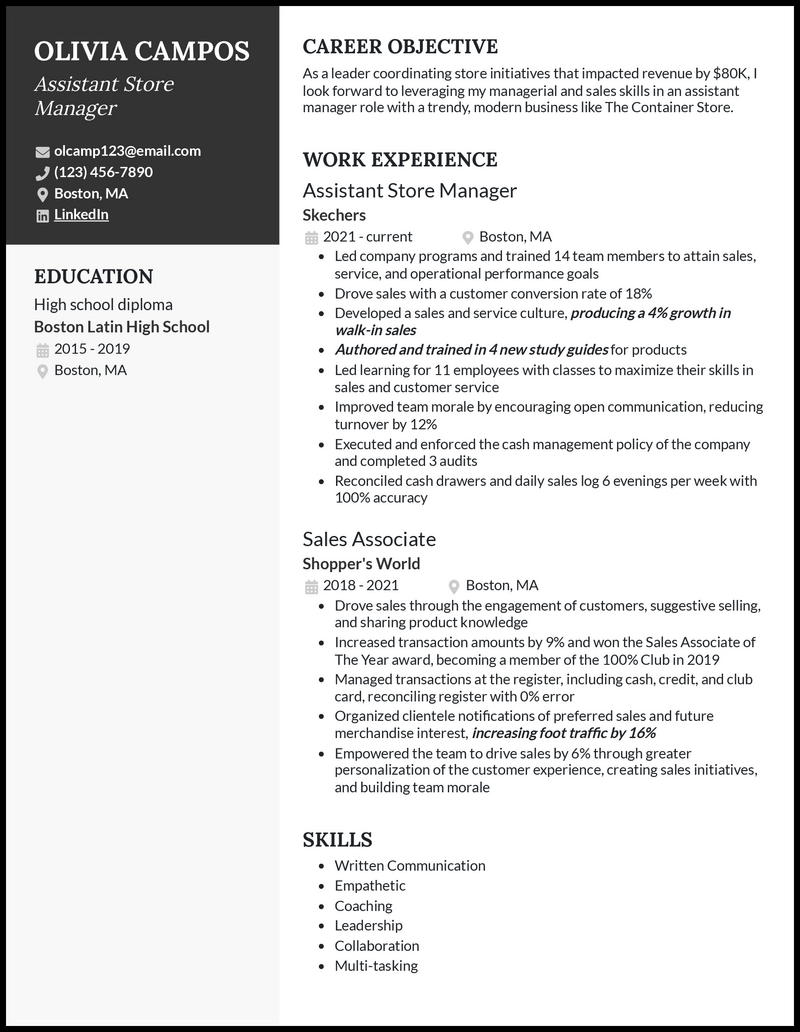 OLIVIA CAMPOS
Assistant Store Manager

olcamp123@email.com
(123) 456-7890
Boston, MA
LinkedIn

EDUCATION
High school diploma
Boston Latin High School
2015 - 2019
Boston, MA

CAREER OBJECTIVE
As a leader coordinating store initiatives that impacted revenue by $80K, I look forward to leveraging my managerial and sales skills in an assistant manager role with a trendy, modern business like The Container Store.

WORK EXPERIENCE
Assistant Store Manager
Skechers
2021 - current
Boston, MA
- Led company programs and trained 14 team members to attain sales, service, and operational performance goals
- Drove sales with a customer conversion rate of 18%
- Developed a sales and service culture, producing a 4% growth in walk-in sales
- Authored and trained in 4 new study guides for products
- Led learning for 11 employees with classes to maximize their skills in sales and customer service
- Improved team morale by encouraging open communication, reducing turnover by 12%
- Executed and enforced the cash management policy of the company and completed 3 audits
- Reconciled cash drawers and daily sales log 6 evenings per week with 100% accuracy

Sales Associate
Shopper's World
2018 - 2021
Boston, MA
- Drove sales through the engagement of customers, suggestive selling, and sharing product knowledge
- Increased transaction amounts by 9% and won the Sales Associate of The Year award, becoming a member of the 100% Club in 2019
- Managed transactions at the register, including cash, credit, and club card, reconciling register with 0% error
- Organized clientele notifications of preferred sales and future merchandise interest, increasing foot traffic by 16%
- Empowered the team to drive sales by 6% through greater personalization of the customer experience, creating sales initiatives, and building team morale

SKILLS
- Written Communication
- Empathetic
- Coaching
- Leadership
- Collaboration
- Multi-tasking